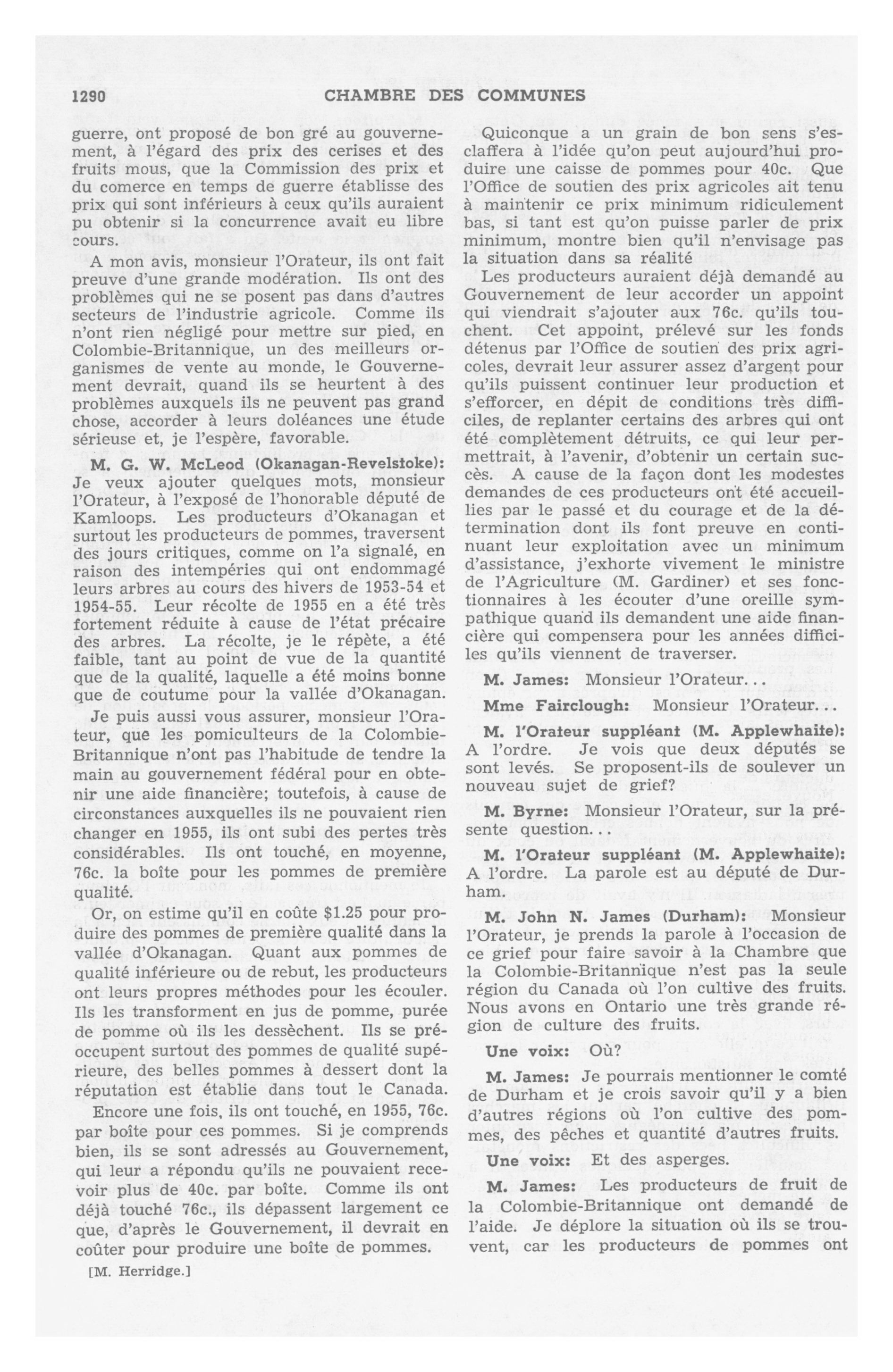 1290 CHAMBRE DES COMMUNES

guerre, ont proposé de bon gré au gouvernement, à l'égard des prix des cerises et des fruits mous, que la Commission des prix et du comerce en temps de guerre établisse des prix qui sont inférieurs à ceux qu'ils auraient pu obtenir si la concurrence avait eu libre cours.

A mon avis, monsieur l'Orateur, ils ont fait preuve d'une grande modération. Ils ont des problèmes qui ne se posent pas dans d'autres secteurs de l'industrie agricole. Comme ils n'ont rien négligé pour mettre sur pied, en Colombie-Britannique, un des meilleurs organismes de vente au monde, le Gouvernement devrait, quand ils se heurtent à des problèmes auxquels ils ne peuvent pas grand chose, accorder à leurs doléances une étude sérieuse et, je l'espère, favorable.

M. G. W. McLeod (Okanagan-Revelstoke): Je veux ajouter quelques mots, monsieur l'Orateur, à l'exposé de l'honorable député de Kamloops. Les producteurs d'Okanagan et surtout les producteurs de pommes, traversent des jours critiques, comme on l'a signalé, en raison des intempéries qui ont endommagé leurs arbres au cours des hivers de 1953-54 et 1954-55. Leur récolte de 1955 en a été très fortement réduite à cause de l'état précaire des arbres. La récolte, je le répète, a été faible, tant au point de vue de la quantité que de la qualité, laquelle a été moins bonne que de coutume pour la vallée d'Okanagan.

Je puis aussi vous assurer, monsieur l'Orateur, que les pomiculteurs de la Colombie-Britannique n'ont pas l'habitude de tendre la main au gouvernement fédéral pour en obtenir une aide financière; toutefois, à cause de circonstances auxquelles ils ne pouvaient rien changer en 1955, ils ont subi des pertes très considérables. Ils ont touché, en moyenne, 76c. la boîte pour les pommes de première qualité.

Or, on estime qu'il en coûte $1.25 pour produire des pommes de première qualité dans la vallée d'Okanagan. Quant aux pommes de qualité inférieure ou de rebut, les producteurs ont leurs propres méthodes pour les écouler. Ils les transforment en jus de pomme, purée de pomme où ils les dessèchent. Ils se préoccupent surtout des pommes de qualité supérieure, des belles pommes à dessert dont la réputation est établie dans tout le Canada.

Encore une fois, ils ont touché, en 1955, 76c. par boîte pour ces pommes. Si je comprends bien, ils se sont adressés au Gouvernement, qui leur a répondu qu'ils ne pouvaient recevoir plus de 40c. par boîte. Comme ils ont déjà touché 76c., ils dépassent largement ce que, d'après le Gouvernement, il devrait en coûter pour produire une boîte de pommes.

[M. Herridge.]

Quiconque a un grain de bon sens s'esclaffera à l'idée qu'on peut aujourd'hui produire une caisse de pommes pour 40c. Que l'Office de soutien des prix agricoles ait tenu à maintenir ce prix minimum ridiculement bas, si tant est qu'on puisse parler de prix minimum, montre bien qu'il n'envisage pas la situation dans sa réalité

Les producteurs auraient déjà demandé au Gouvernement de leur accorder un appoint qui viendrait s'ajouter aux 76c. qu'ils touchent. Cet appoint, prélevé sur les fonds détenus par l'Office de soutien des prix agricoles, devrait leur assurer assez d'argent pour qu'ils puissent continuer leur production et s'efforcer, en dépit de conditions très difficiles, de replanter certains des arbres qui ont été complètement détruits, ce qui leur permettrait, à l'avenir, d'obtenir un certain succès. A cause de la façon dont les modestes demandes de ces producteurs ont été accueillies par le passé et du courage et de la détermination dont ils font preuve en continuant leur exploitation avec un minimum d'assistance, j'exhorte vivement le ministre de l'Agriculture (M. Gardiner) et ses fonctionnaires à les écouter d'une oreille sympathique quand ils demandent une aide financière qui compensera pour les années difficiles qu'ils viennent de traverser.

M. James: Monsieur l'Orateur...

Mme Fairclough: Monsieur l'Orateur...

M. l'Orateur suppléant (M. Applewhaite): A l'ordre. Je vois que deux députés se sont levés. Se proposent-ils de soulever un nouveau sujet de grief?

M. Byrne: Monsieur l'Orateur, sur la présente question...

M. l'Orateur suppléant (M. Applewhaite): A l'ordre. La parole est au député de Durham.

M. John N. James (Durham): Monsieur l'Orateur, je prends la parole à l'occasion de ce grief pour faire savoir à la Chambre que la Colombie-Britannique n'est pas la seule région du Canada où l'on cultive des fruits. Nous avons en Ontario une très grande région de culture des fruits.

Une voix: Où?

M. James: Je pourrais mentionner le comté de Durham et je crois savoir qu'il y a bien d'autres régions où l'on cultive des pommes, des pêches et quantité d'autres fruits.

Une voix: Et des asperges.

M. James: Les producteurs de fruit de la Colombie-Britannique ont demandé de l'aide. Je déplore la situation où ils se trouvent, car les producteurs de pommes ont